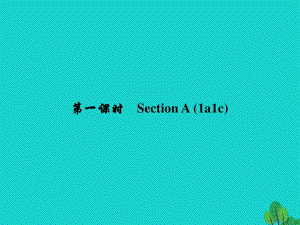 第一课时　Section A (1a1c)